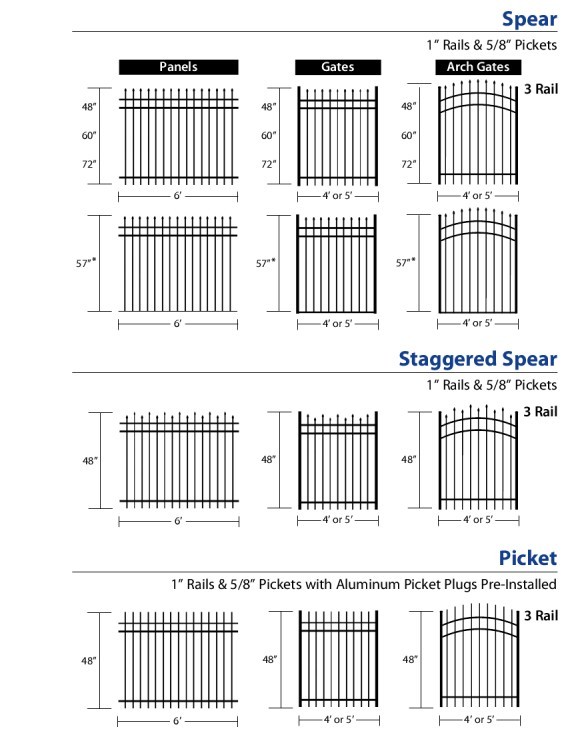 Spear

1" Rails & 5/8" Pickets

Panels

Gates

Arch Gates

3 Rail

48"
60"
72"

6'

48"
60"
72"

4' or 5'

48"
60"
72"

4' or 5'

57"*

6'

57"*

4' or 5'

57"*

4' or 5'

Staggered Spear

1" Rails & 5/8" Pickets

3 Rail

48"

6'

48"

4' or 5'

48"

4' or 5'

Picket

1" Rails & 5/8" Pickets with Aluminum Picket Plugs Pre-Installed

3 Rail

48"

6'

48"

4' or 5'

48"

4' or 5'